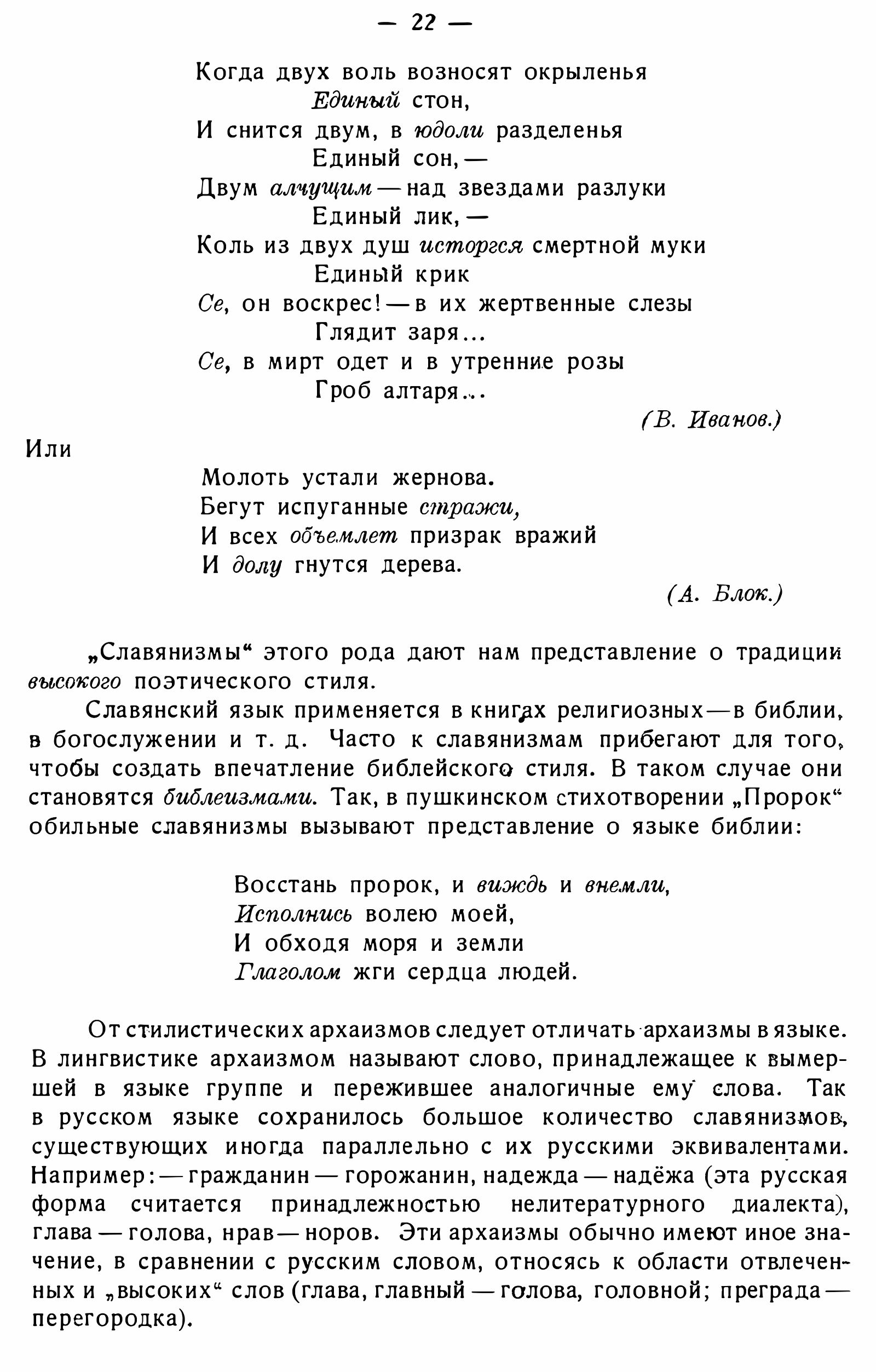 — 22 —

Когда двух воль возносят окрыленья
Единый стон,
И снится двум, в юдоли разделенья
Единый сон, —
Двум алчущим — над звездами разлуки
Единый лик, —
Коль из двух душ исторгся смертной муки
Единый крик
Се, он воскрес! — в их жертвенные слезы
Глядит заря...
Се, в мирт одет и в утренние розы
Гроб алтаря...

(В. Иванов.)

Или

Молоть устали жернова.
Бегут испуганные стражи,
И всех объемлет призрак вражий
И долу гнутся дерева.

(А. Блок.)

„Славянизмы“ этого рода дают нам представление о традиции высокого поэтического стиля.

Славянский язык применяется в книгах религиозных — в библии, в богослужении и т. д. Часто к славянизмам прибегают для того, чтобы создать впечатление библейского стиля. В таком случае они становятся библеизмами. Так, в пушкинском стихотворении „Пророк“ обильные славянизмы вызывают представление о языке библии:

Восстань пророк, и виждь и внемли,
Исполнись волею моей,
И обходя моря и земли
Глаголом жги сердца людей.

От стилистических архаизмов следует отличать архаизмы в языке. В лингвистике архаизмом называют слово, принадлежащее к вымершей в языке группе и пережившее аналогичные ему слова. Так в русском языке сохранилось большое количество славянизмов, существующих иногда параллельно с их русскими эквивалентами. Например: — гражданин — горожанин, надежда — надёжа (эта русская форма считается принадлежностью нелитературного диалекта), глава — голова, нрав — норов. Эти архаизмы обычно имеют иное значение, в сравнении с русским словом, относясь к области отвлеченных и „высоких“ слов (глава, главный — голова, головной; преграда — перегородка).